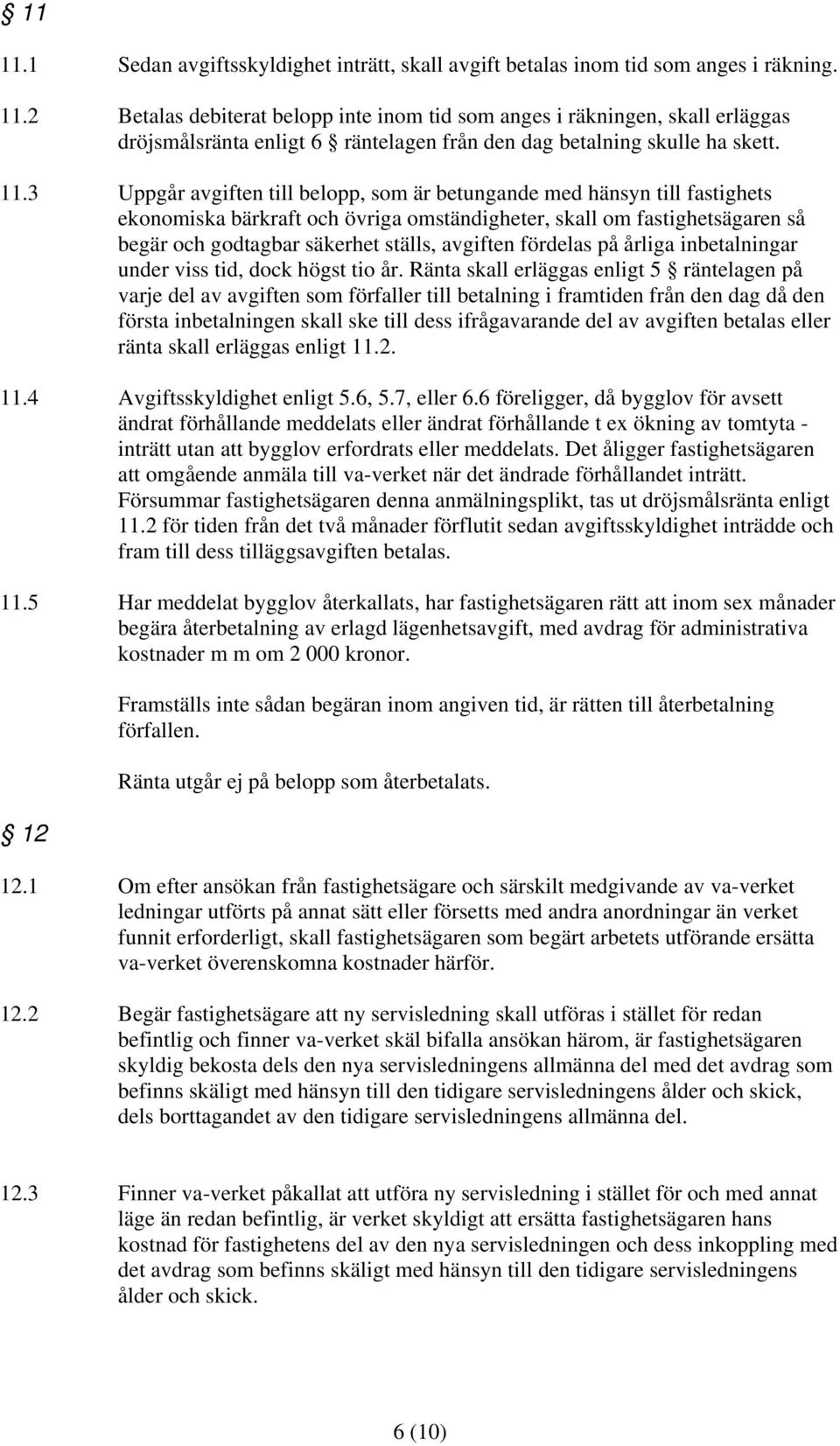 § 11

11.1 Sedan avgiftsskyldighet inträtt, skall avgift betalas inom tid som anges i räkning.

11.2 Betalas debiterat belopp inte inom tid som anges i räkningen, skall erläggas dröjsmålsränta enligt 6 § räntelagen från den dag betalning skulle ha skett.

11.3 Uppgår avgiften till belopp, som är betungande med hänsyn till fastighets ekonomiska bärkraft och övriga omständigheter, skall om fastighetsägaren så begär och godtagbar säkerhet ställs, avgiften fördelas på årliga inbetalningar under viss tid, dock högst tio år. Ränta skall erläggas enligt 5 § räntelagen på varje del av avgiften som förfaller till betalning i framtiden från den dag då den första inbetalningen skall ske till dess ifrågavarande del av avgiften betalas eller ränta skall erläggas enligt 11.2.

11.4 Avgiftsskyldighet enligt 5.6, 5.7, eller 6.6 föreligger, då bygglov för avsett ändrat förhållande meddelats eller ändrat förhållande t ex ökning av tomtyta - inträtt utan att bygglov erfordrats eller meddelats. Det åligger fastighetsägaren att omgående anmäla till va-verket när det ändrade förhållandet inträtt. Försummar fastighetsägaren denna anmälningsplikt, tas ut dröjsmålsränta enligt 11.2 för tiden från det två månader förflutit sedan avgiftsskyldighet inträdde och fram till dess tilläggsavgiften betalas.

11.5 Har meddelat bygglov återkallats, har fastighetsägaren rätt att inom sex månader begära återbetalning av erlagd lägenhetsavgift, med avdrag för administrativa kostnader m m om 2 000 kronor.

Framställs inte sådan begäran inom angiven tid, är rätten till återbetalning förfallen.

Ränta utgår ej på belopp som återbetalats.

§ 12

12.1 Om efter ansökan från fastighetsägare och särskilt medgivande av va-verket ledningar utförts på annat sätt eller försetts med andra anordningar än verket funnit erforderligt, skall fastighetsägaren som begärt arbetets utförande ersätta va-verket överenskomna kostnader härför.

12.2 Begär fastighetsägare att ny servisledning skall utföras i stället för redan befintlig och finner va-verket skäl bifalla ansökan härom, är fastighetsägaren skyldig bekosta dels den nya servisledningens allmänna del med det avdrag som befinns skäligt med hänsyn till den tidigare servisledningens ålder och skick, dels borttagandet av den tidigare servisledningens allmänna del.

12.3 Finner va-verket påkallat att utföra ny servisledning i stället för och med annat läge än redan befintlig, är verket skyldigt att ersätta fastighetsägaren hans kostnad för fastighetens del av den nya servisledningen och dess inkoppling med det avdrag som befinns skäligt med hänsyn till den tidigare servisledningens ålder och skick.

6 (10)